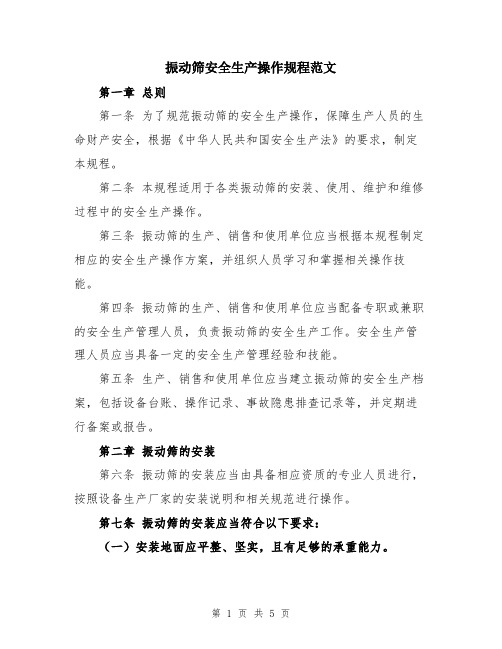 振动筛安全生产操作规程范文

第一章 总则

第一条 为了规范振动筛的安全生产操作，保障生产人员的生命财产安全，根据《中华人民共和国安全生产法》的要求，制定本规程。

第二条 本规程适用于各类振动筛的安装、使用、维护和维修过程中的安全生产操作。

第三条 振动筛的生产、销售和使用单位应当根据本规程制定相应的安全生产操作方案，并组织人员学习和掌握相关操作技能。

第四条 振动筛的生产、销售和使用单位应当配备专职或兼职的安全生产管理人员，负责振动筛的安全生产工作。安全生产管理人员应当具备一定的安全生产管理经验和技能。

第五条 生产、销售和使用单位应当建立振动筛的安全生产档案，包括设备台账、操作记录、事故隐患排查记录等，并定期进行备案或报告。

第二章 振动筛的安装

第六条 振动筛的安装应当由具备相应资质的专业人员进行，按照设备生产厂家的安装说明和相关规范进行操作。

第七条 振动筛的安装应当符合以下要求：

（一）安装地面应平整、坚实，且有足够的承重能力。

第 1 页 共 5 页